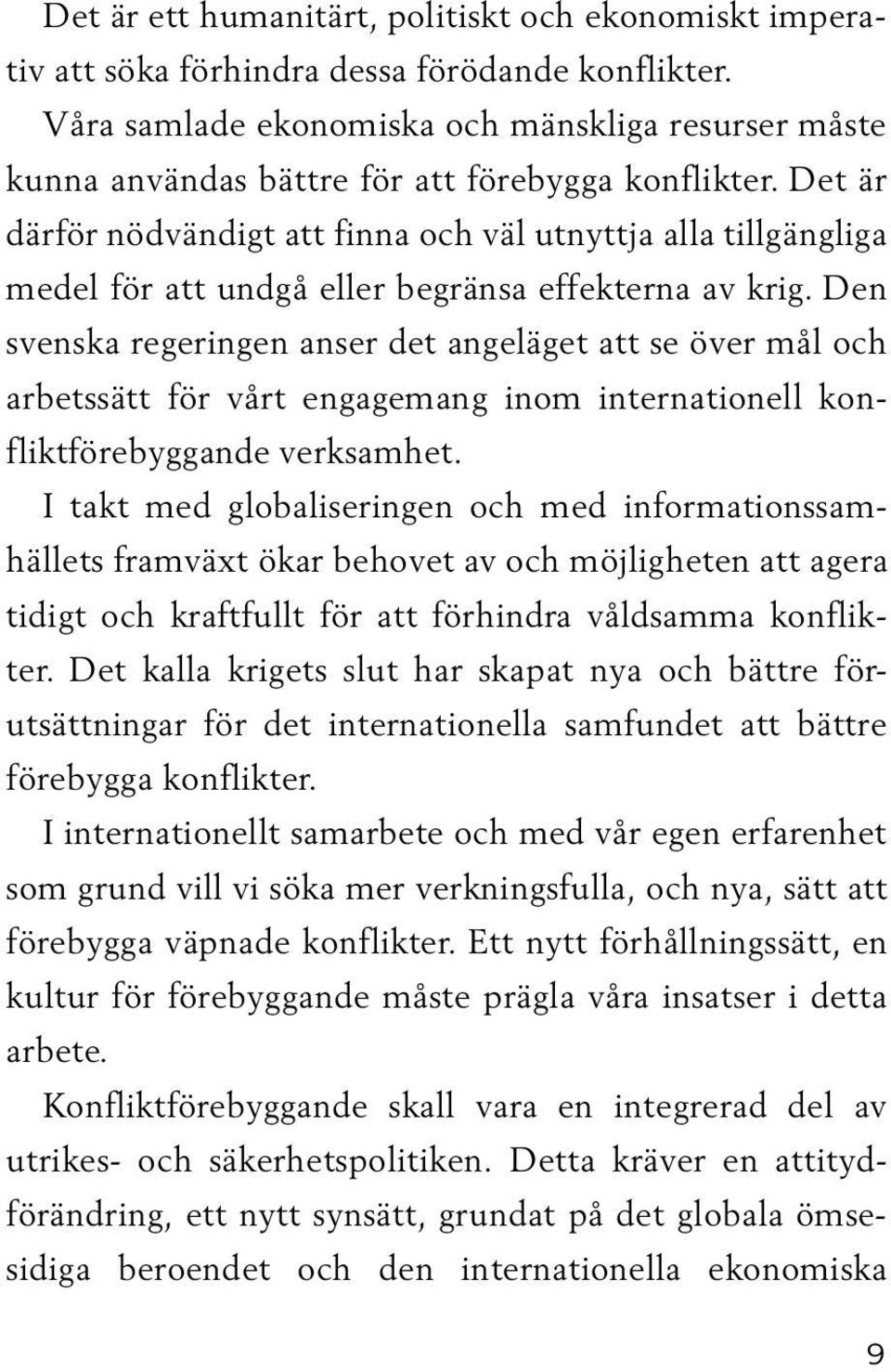 Det är ett humanitärt, politiskt och ekonomiskt imperativ att söka förhindra dessa förödande konflikter.

Våra samlade ekonomiska och mänskliga resurser måste kunna användas bättre för att förebygga konflikter. Det är därför nödvändigt att finna och väl utnyttja alla tillgängliga medel för att undgå eller begränsa effekterna av krig. Den svenska regeringen anser det angeläget att se över mål och arbetssätt för vårt engagemang inom internationell konfliktförebyggande verksamhet.

I takt med globaliseringen och med informationssamhällets framväxt ökar behovet av och möjligheten att agera tidigt och kraftfullt för att förhindra våldsamma konflikter. Det kalla krigets slut har skapat nya och bättre förutsättningar för det internationella samfundet att bättre förebygga konflikter.

I internationellt samarbete och med vår egen erfarenhet som grund vill vi söka mer verkningsfulla, och nya, sätt att förebygga väpnade konflikter. Ett nytt förhållningssätt, en kultur för förebyggande måste prägla våra insatser i detta arbete.

Konfliktförebyggande skall vara en integrerad del av utrikes- och säkerhetspolitiken. Detta kräver en attitydförändring, ett nytt synsätt, grundat på det globala ömsesidiga beroendet och den internationella ekonomiska

9